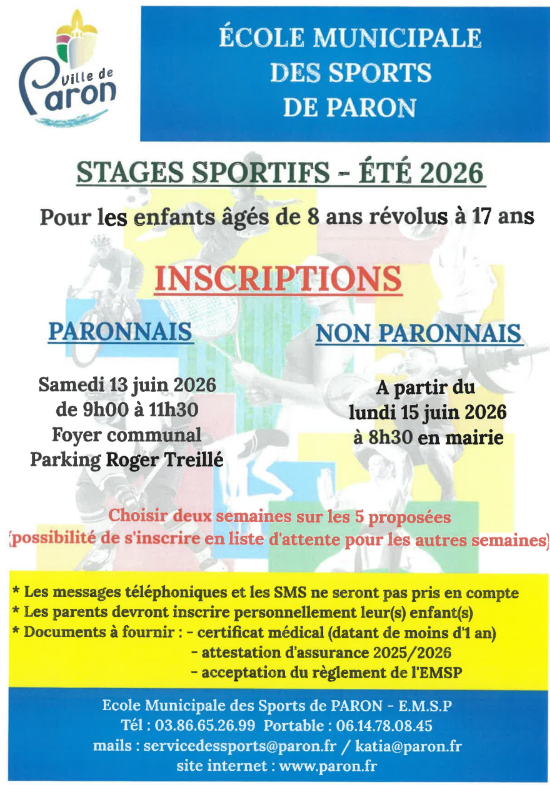 Ville de Paron

ÉCOLE MUNICIPALE DES SPORTS DE PARON

STAGES SPORTIFS - ÉTÉ 2026

Pour les enfants âgés de 8 ans révolus à 17 ans

INSCRIPTIONS

PARONNAIS

Samedi 13 juin 2026
de 9h00 à 11h30
Foyer communal
Parking Roger Treillé

NON PARONNAIS

A partir du
lundi 15 juin 2026
à 8h30 en mairie

Choisir deux semaines sur les 5 proposées
(possibilité de s'inscrire en liste d'attente pour les autres semaines)

* Les messages téléphoniques et les SMS ne seront pas pris en compte
* Les parents devront inscrire personnellement leur(s) enfant(s)
* Documents à fournir : - certificat médical (datant de moins d'1 an)
- attestation d'assurance 2025/2026
- acceptation du règlement de l'EMSP

Ecole Municipale des Sports de PARON - E.M.S.P
Tél : 03.86.65.26.99 Portable : 06.14.78.08.45
mails : servicedessports@paron.fr / katia@paron.fr
site internet : www.paron.fr